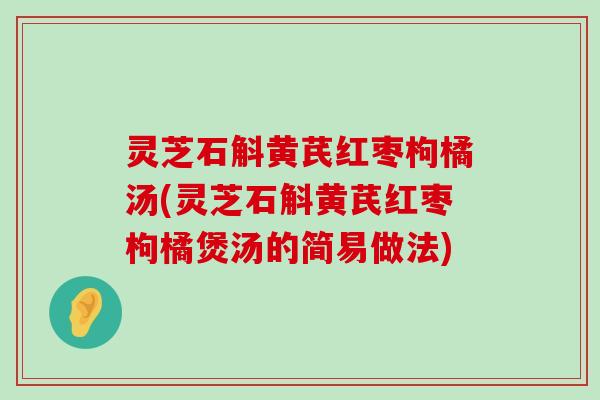 灵芝石斛黄芪红枣枸橘汤(灵芝石斛黄芪红枣枸橘煲汤的简易做法)